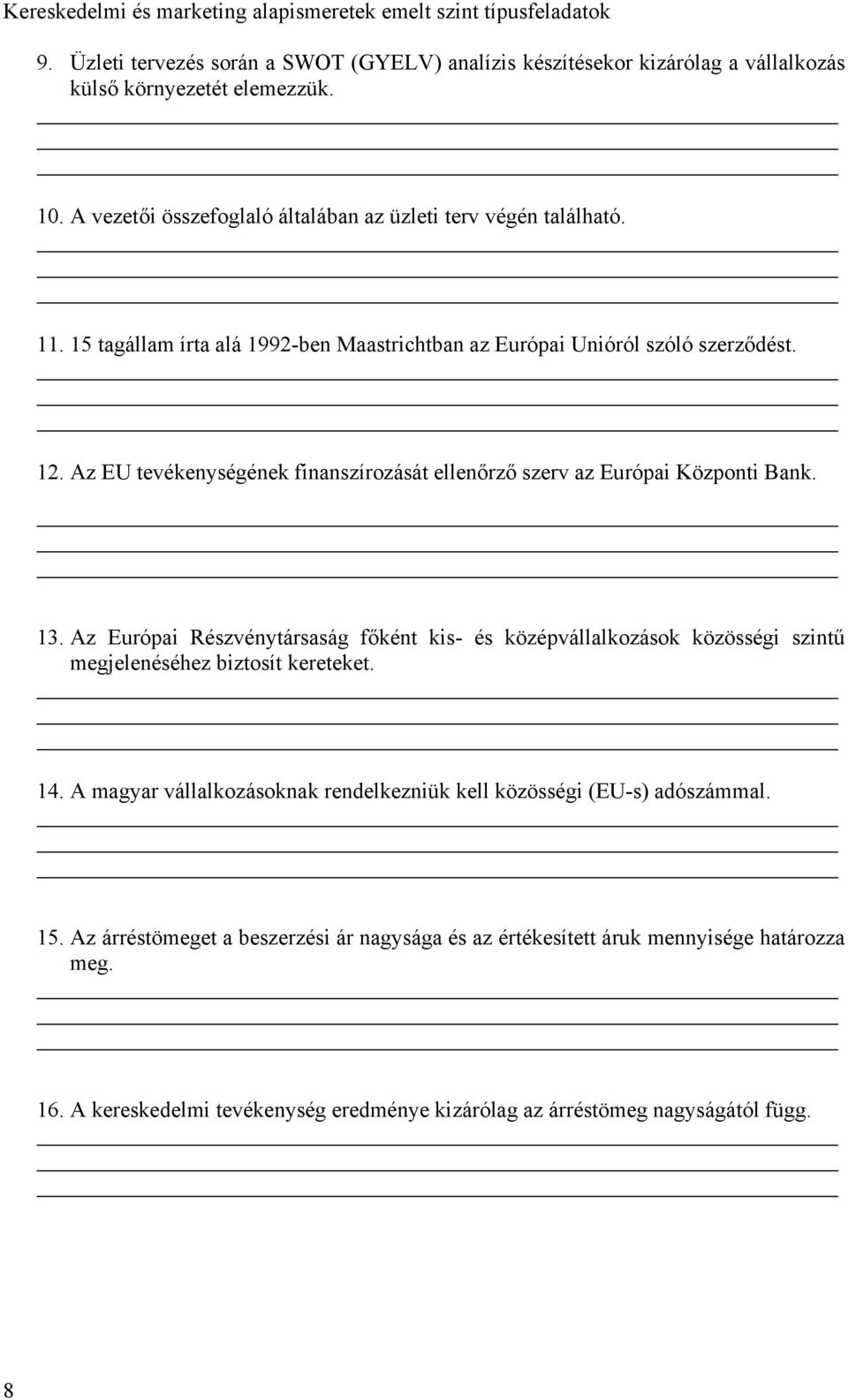 Kereskedelmi és marketing alapismeretek emelt szint típusfeladatok

9. Üzleti tervezés során a SWOT (GYELV) analízis készítésekor kizárólag a vállalkozás külső környezetét elemezzük.

10. A vezetői összefoglaló általában az üzleti terv végén található.

11. 15 tagállam írta alá 1992-ben Maastrichtban az Európai Unióról szóló szerződést.

12. Az EU tevékenységének finanszírozását ellenőrző szerv az Európai Központi Bank.

13. Az Európai Részvénytársaság főként kis- és középvállalkozások közösségi szintű megjelenéséhez biztosít kereteket.

14. A magyar vállalkozásoknak rendelkezniük kell közösségi (EU-s) adószámmal.

15. Az árréstömeget a beszerzési ár nagysága és az értékesített áruk mennyisége határozza meg.

16. A kereskedelmi tevékenység eredménye kizárólag az árréstömeg nagyságától függ.

8